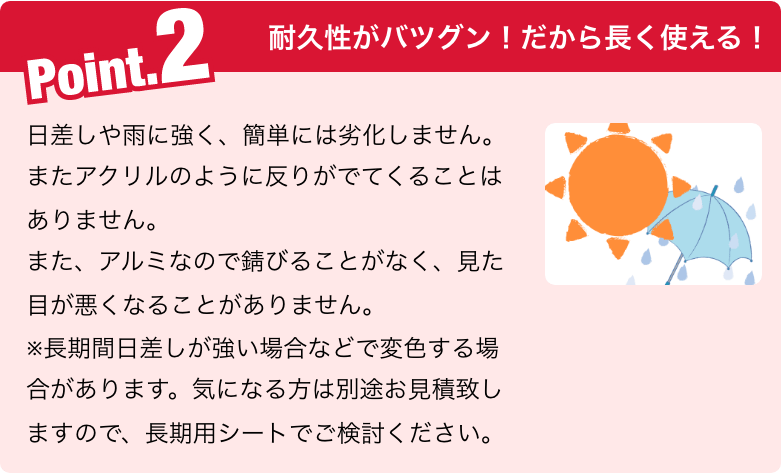 Point.2

耐久性がバツグン！だから長く使える！

日差しや雨に強く、簡単には劣化しません。またアクリルのように反りがでてくることはありません。

また、アルミなので錆びることがなく、見た目が悪くなることがありません。

※長期間日差しが強い場合などで変色する場合があります。気になる方は別途お見積致しますので、長期用シートでご検討ください。